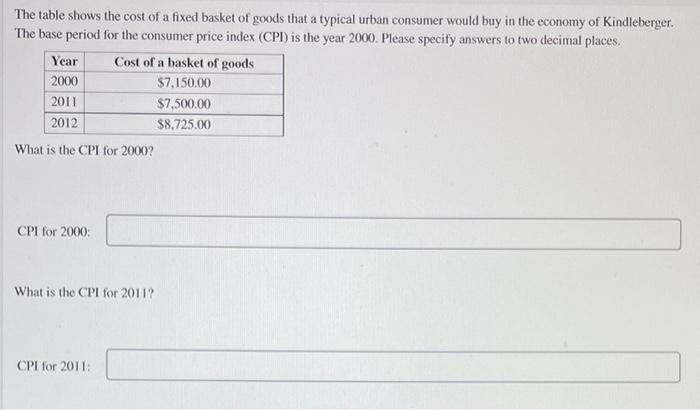 The table shows the cost of a fixed basket of goods that a typical urban consumer would buy in the economy of Kindleberger. The base period for the consumer price index (CPI) is the year 2000. Please specify answers to two decimal places.

| Year | Cost of a basket of goods |
|---|---|
| 2000 | \$7,150.00 |
| 2011 | \$7,500.00 |
| 2012 | \$8,725.00 |

What is the CPI for 2000?

CPI for 2000:

What is the CPI for 2011?

CPI for 2011: